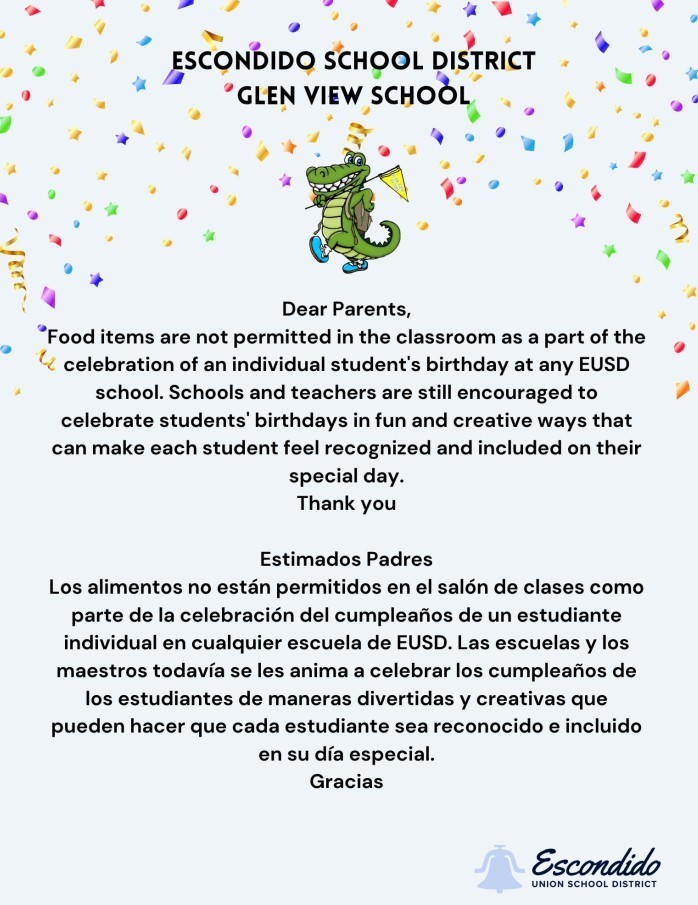 ESCONDIDO SCHOOL DISTRICT
GLEN VIEW SCHOOL

Dear Parents,
Food items are not permitted in the classroom as a part of the celebration of an individual student's birthday at any EUSD school. Schools and teachers are still encouraged to celebrate students' birthdays in fun and creative ways that can make each student feel recognized and included on their special day.
Thank you

Estimados Padres
Los alimentos no están permitidos en el salón de clases como parte de la celebración del cumpleaños de un estudiante individual en cualquier escuela de EUSD. Las escuelas y los maestros todavía se les anima a celebrar los cumpleaños de los estudiantes de maneras divertidas y creativas que pueden hacer que cada estudiante sea reconocido e incluido en su día especial.
Gracias

Escondido
UNION SCHOOL DISTRICT